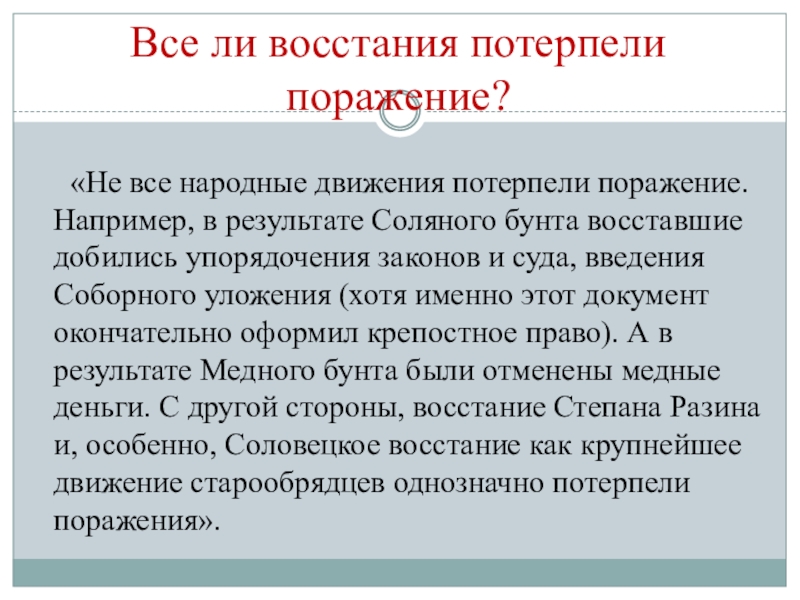 Все ли восстания потерпели поражение?

«Не все народные движения потерпели поражение. Например, в результате Соляного бунта восставшие добились упорядочения законов и суда, введения Соборного уложения (хотя именно этот документ окончательно оформил крепостное право). А в результате Медного бунта были отменены медные деньги. С другой стороны, восстание Степана Разина и, особенно, Соловецкое восстание как крупнейшее движение старообрядцев однозначно потерпели поражения».